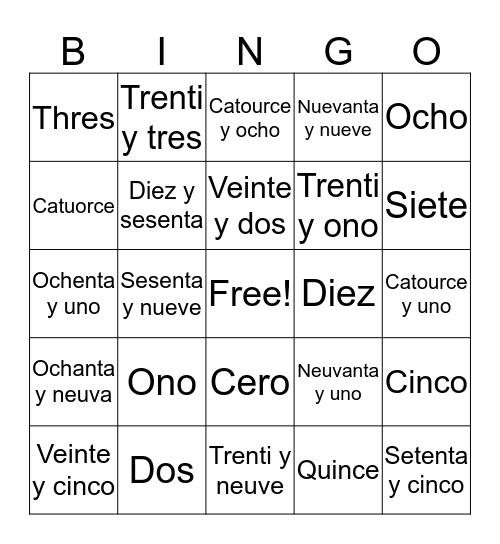 | B | I | N | G | O |
|---|---|---|---|---|
| Thres | Trenti y tres | Catource y ocho | Nuevanta y nueve | Ocho |
| Catuorce | Diez y sesenta | Veinte y dos | Trenti y ono | Siete |
| Ochenta y uno | Sesenta y nueve | Free! | Diez | Catource y uno |
| Ochanta y neuva | Ono | Cero | Neuvanta y uno | Cinco |
| Veinte y cinco | Dos | Trenti y neuve | Quince | Setenta y cinco |